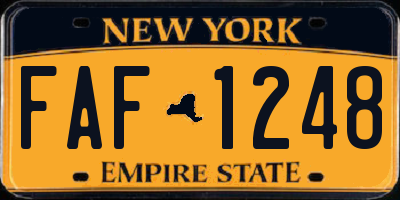 NEW YORK

FAF 1248

EMPIRE STATE